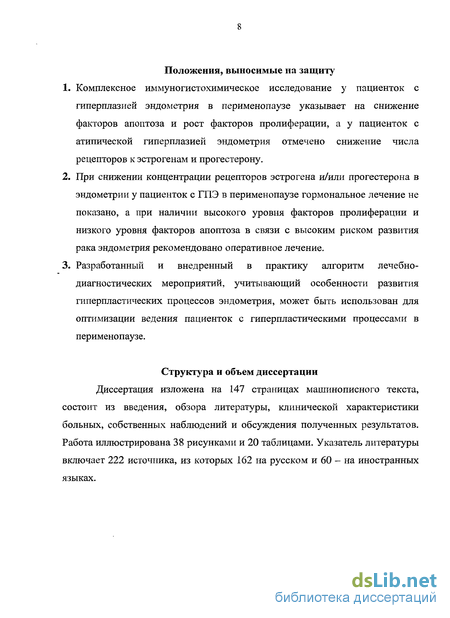 8

Положения, выносимые на защиту

1. Комплексное иммуногистохимическое исследование у пациенток с гиперплазией эндометрия в перименопаузе указывает на снижение факторов апоптоза и рост факторов пролиферации, а у пациенток с атипической гиперплазией эндометрия отмечено снижение числа рецепторов к эстрогенам и прогестерону.

2. При снижении концентрации рецепторов эстрогена и/или прогестерона в эндометрии у пациенток с ГПЭ в перименопаузе гормональное лечение не показано, а при наличии высокого уровня факторов пролиферации и низкого уровня факторов апоптоза в связи с высоким риском развития рака эндометрия рекомендовано оперативное лечение.

3. Разработанный и внедренный в практику алгоритм лечебно-диагностических мероприятий, учитывающий особенности развития гиперпластических процессов эндометрия, может быть использован для оптимизации ведения пациенток с гиперпластическими процессами в перименопаузе.

Структура и объем диссертации

Диссертация изложена на 147 страницах машинописного текста, состоит из введения, обзора литературы, клинической характеристики больных, собственных наблюдений и обсуждения полученных результатов. Работа иллюстрирована 38 рисунками и 20 таблицами. Указатель литературы включает 222 источника, из которых 162 на русском и 60 – на иностранных языках.

dsLib.net
библиотека диссертаций